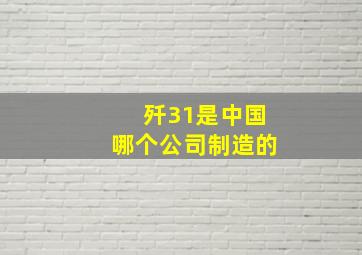 歼31是中国
哪个公司制造的